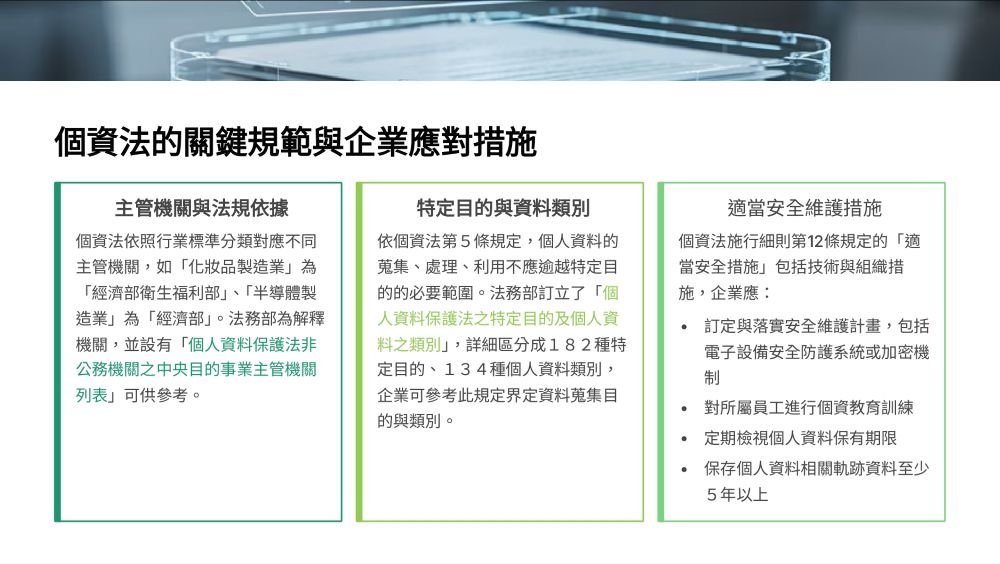 個資法的關鍵規範與企業應對措施

主管機關與法規依據

個資法依照行業標準分類對應不同主管機關，如「化妝品製造業」為「經濟部衛生福利部」、「半導體製造業」為「經濟部」。法務部為解釋機關，並設有「個人資料保護法非公務機關之中央目的事業主管機關列表」可供參考。

特定目的與資料類別

依個資法第５條規定，個人資料的蒐集、處理、利用不應逾越特定目的的必要範圍。法務部訂立了「個人資料保護法之特定目的及個人資料之類別」，詳細區分成１８２種特定目的、１３４種個人資料類別，企業可參考此規定界定資料蒐集目的與類別。

適當安全維護措施

個資法施行細則第12條規定的「適當安全措施」包括技術與組織措施，企業應：

• 訂定與落實安全維護計畫，包括電子設備安全防護系統或加密機制
• 對所屬員工進行個資教育訓練
• 定期檢視個人資料保有期限
• 保存個人資料相關軌跡資料至少５年以上